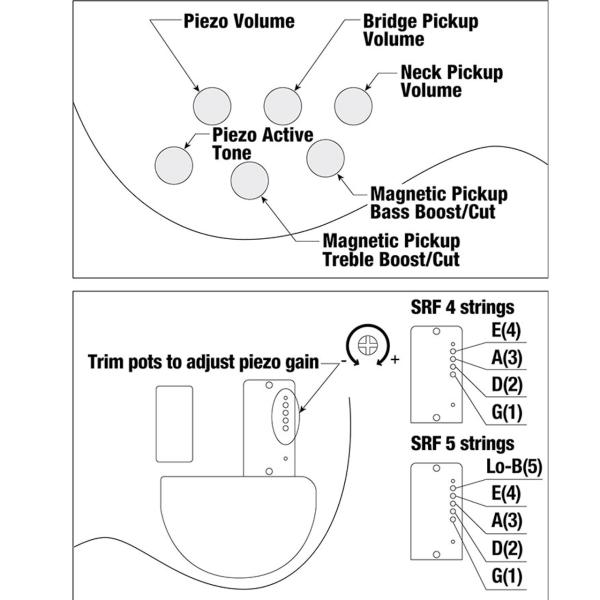 Piezo Volume

Bridge Pickup Volume

Neck Pickup Volume

Piezo Active Tone

Magnetic Pickup Bass Boost/Cut

Magnetic Pickup Treble Boost/Cut

Trim pots to adjust piezo gain

-

+

SRF 4 strings

E(4)

A(3)

D(2)

G(1)

SRF 5 strings

Lo-B(5)

E(4)

A(3)

D(2)

G(1)